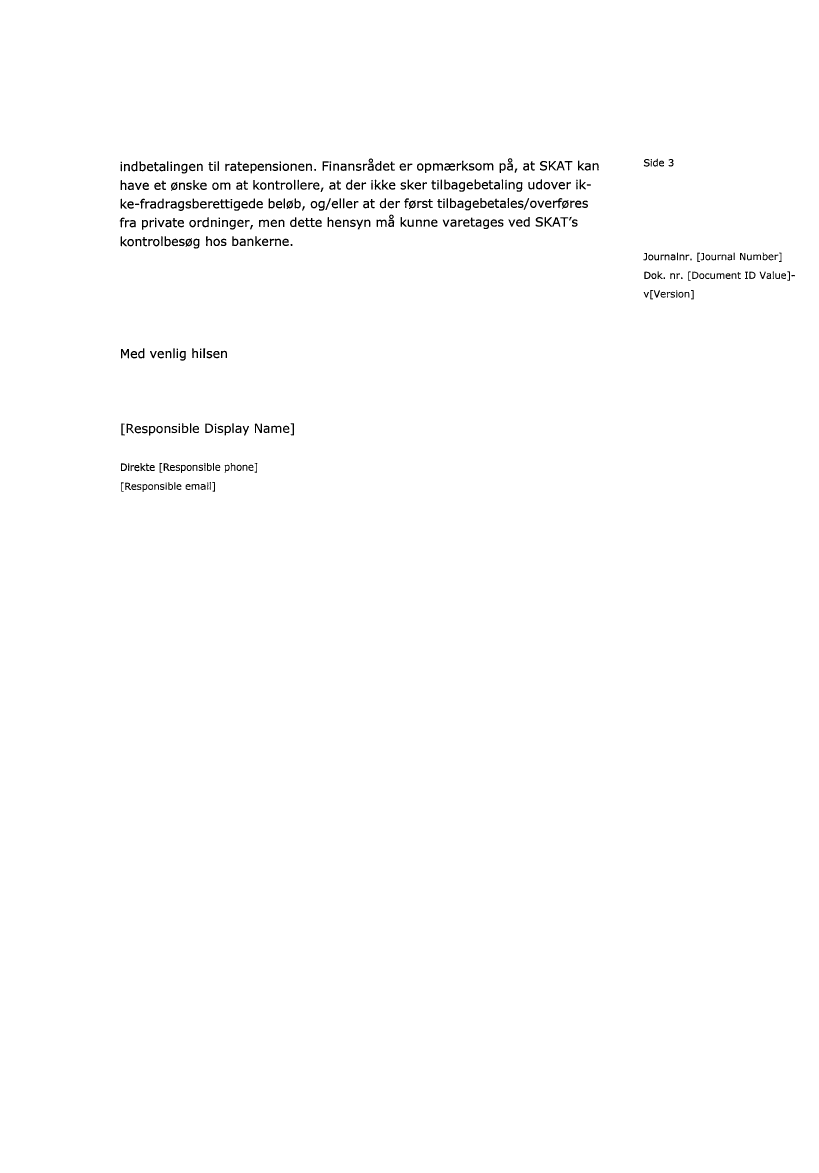 indbetalingen til ratepensionen. Finansrådet er opmærksom på, at SKAT kan have et ønske om at kontrollere, at der ikke sker tilbagebetaling udover ikke-fradragsberettigede beløb, og/eller at der først tilbagebetales/overføres fra private ordninger, men dette hensyn må kunne varetages ved SKAT's kontrolbesøg hos bankerne.

Side 3

Journalnr. [Journal Number]
Dok. nr. [Document ID Value]-v[Version]

Med venlig hilsen

[Responsible Display Name]

Direkte [Responsible phone]
[Responsible email]